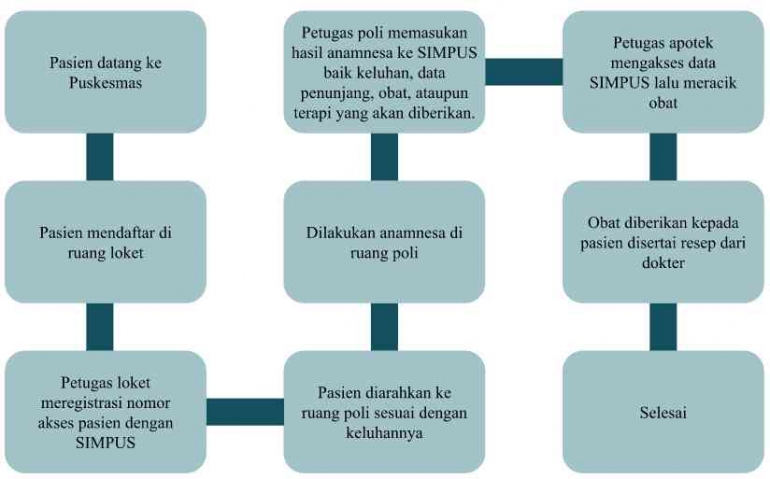 Pasien datang ke Puskesmas

Pasien mendaftar di ruang loket

Petugas loket meregistrasi nomor akses pasien dengan SIMPUS

Pasien diarahkan ke ruang poli sesuai dengan keluhannya

Dilakukan anamnesa di ruang poli

Petugas poli memasukan hasil anamnesa ke SIMPUS baik keluhan, data penunjang, obat, ataupun terapi yang akan diberikan.

Petugas apotek mengakses data SIMPUS lalu meracik obat

Obat diberikan kepada pasien disertai resep dari dokter

Selesai